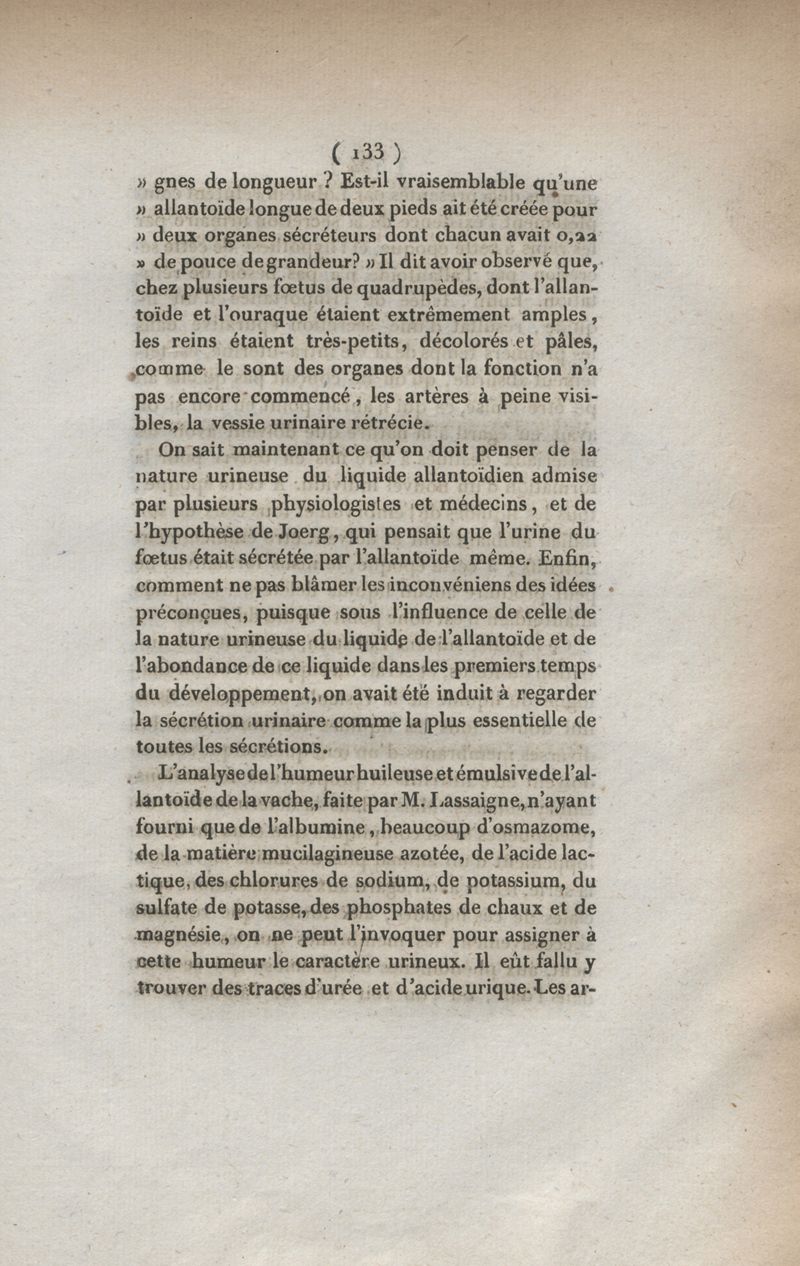 ( 133 )

» gnes de longueur ? Est-il vraisemblable qu'une » allantoïde longue de deux pieds ait été créée pour » deux organes sécréteurs dont chacun avait 0,22 » de pouce de grandeur? » Il dit avoir observé que, chez plusieurs fœtus de quadrupèdes, dont l'allantoïde et l'ouraque étaient extrêmement amples, les reins étaient très-petits, décolorés et pâles, comme le sont des organes dont la fonction n'a pas encore commencé, les artères à peine visibles, la vessie urinaire rétrécie.

On sait maintenant ce qu'on doit penser de la nature urineuse du liquide allantoïdien admise par plusieurs physiologistes et médecins, et de l'hypothèse de Joerg, qui pensait que l'urine du fœtus était sécrétée par l'allantoïde même. Enfin, comment ne pas blâmer les inconvéniens des idées préconçues, puisque sous l'influence de celle de la nature urineuse du liquide de l'allantoïde et de l'abondance de ce liquide dans les premiers temps du développement, on avait été induit à regarder la sécrétion urinaire comme la plus essentielle de toutes les sécrétions.

L'analyse de l'humeur huileuse et émulsive de l'allantoïde de la vache, faite par M. Lassaigne, n'ayant fourni que de l'albumine, beaucoup d'osmazome, de la matière mucilagineuse azotée, de l'acide lactique, des chlorures de sodium, de potassium, du sulfate de potasse, des phosphates de chaux et de magnésie, on ne peut l'invoquer pour assigner à cette humeur le caractère urineux. Il eût fallu y trouver des traces d'urée et d'acide urique. Les ar-